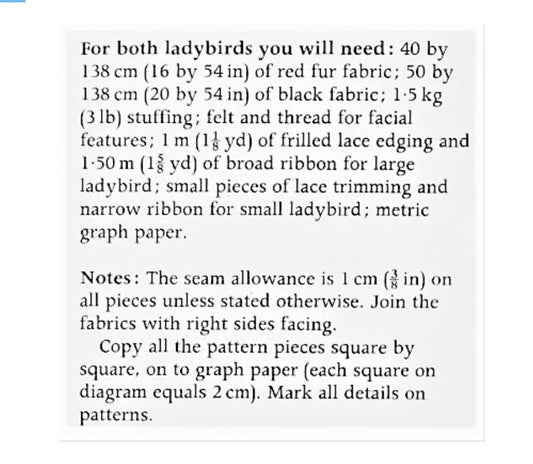 For both ladybirds you will need: 40 by 138 cm (16 by 54 in) of red fur fabric; 50 by 138 cm (20 by 54 in) of black fabric; 1·5 kg (3 lb) stuffing; felt and thread for facial features; 1 m ($1\frac{1}{8}$ yd) of frilled lace edging and 1·50 m ($1\frac{5}{8}$ yd) of broad ribbon for large ladybird; small pieces of lace trimming and narrow ribbon for small ladybird; metric graph paper.

Notes: The seam allowance is 1 cm ($\frac{3}{8}$ in) on all pieces unless stated otherwise. Join the fabrics with right sides facing.

Copy all the pattern pieces square by square, on to graph paper (each square on diagram equals 2 cm). Mark all details on patterns.